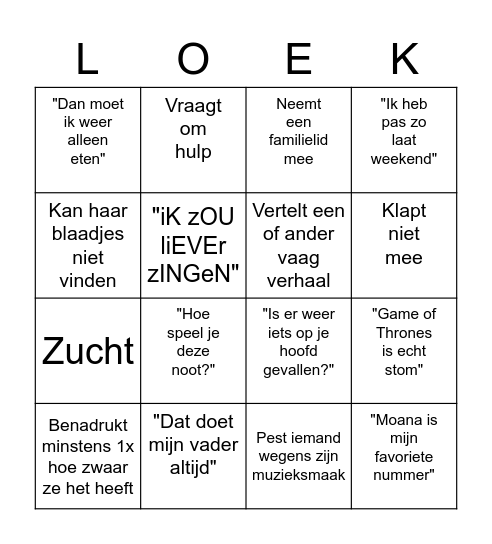 | L | O | E | K |
|---|---|---|---|
| "Dan moet ik weer alleen eten" | Vraagt om hulp | Neemt een familielid mee | "Ik heb pas zo laat weekend" |
| Kan haar blaadjes niet vinden | "iK zOU liEVEr zINGeN" | Vertelt een of ander vaag verhaal | Klapt niet mee |
| Zucht | "Hoe speel je deze noot?" | "Is er weer iets op je hoofd gevallen?" | "Game of Thrones is echt stom" |
| Benadrukt minstens 1x hoe zwaar ze het heeft | "Dat doet mijn vader altijd" | Pest iemand wegens zijn muzieksmaak | "Moana is mijn favoriete nummer" |